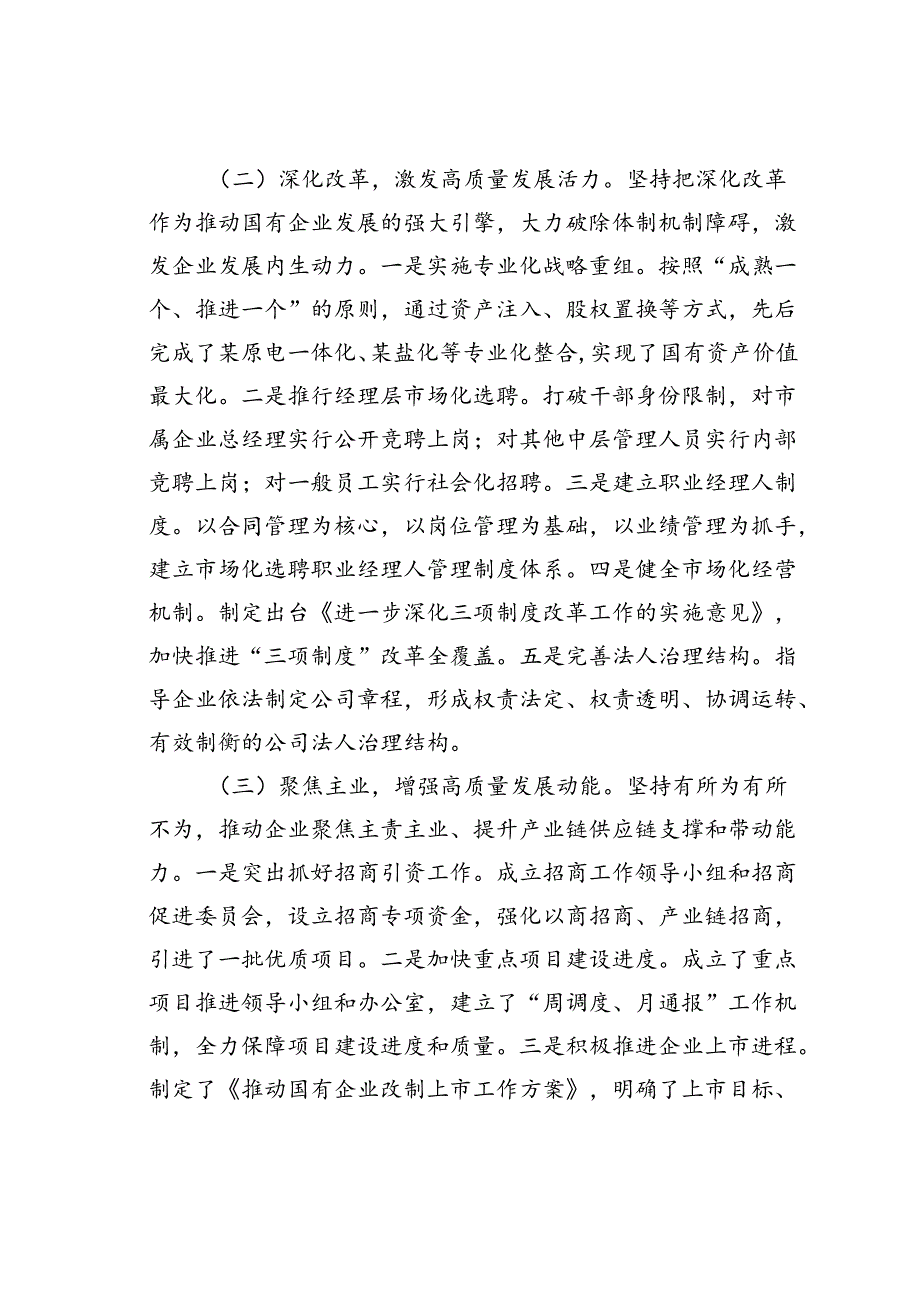 （二）深化改革，激发高质量发展活力。坚持把深化改革作为推动国有企业发展的强大引擎，大力破除体制机制障碍，激发企业发展内生动力。一是实施专业化战略重组。按照“成熟一个、推进一个”的原则，通过资产注入、股权置换等方式，先后完成了某原电一体化、某盐化等专业化整合，实现了国有资产价值最大化。二是推行经理层市场化选聘。打破干部身份限制，对市属企业总经理实行公开竞聘上岗；对其他中层管理人员实行内部竞聘上岗；对一般员工实行社会化招聘。三是建立职业经理人制度。以合同管理为核心，以岗位管理为基础，以业绩管理为抓手，建立市场化选聘职业经理人管理制度体系。四是健全市场化经营机制。制定出台《进一步深化三项制度改革工作的实施意见》，加快推进“三项制度”改革全覆盖。五是完善法人治理结构。指导企业依法制定公司章程，形成权责法定、权责透明、协调运转、有效制衡的公司法人治理结构。

（三）聚焦主业，增强高质量发展动能。坚持有所为有所不为，推动企业聚焦主责主业、提升产业链供应链支撑和带动能力。一是突出抓好招商引资工作。成立招商工作领导小组和招商促进委员会，设立招商专项资金，强化以商招商、产业链招商，引进了一批优质项目。二是加快重点项目建设进度。成立了重点项目推进领导小组和办公室，建立了“周调度、月通报”工作机制，全力保障项目建设进度和质量。三是积极推进企业上市进程。制定了《推动国有企业改制上市工作方案》，明确了上市目标、